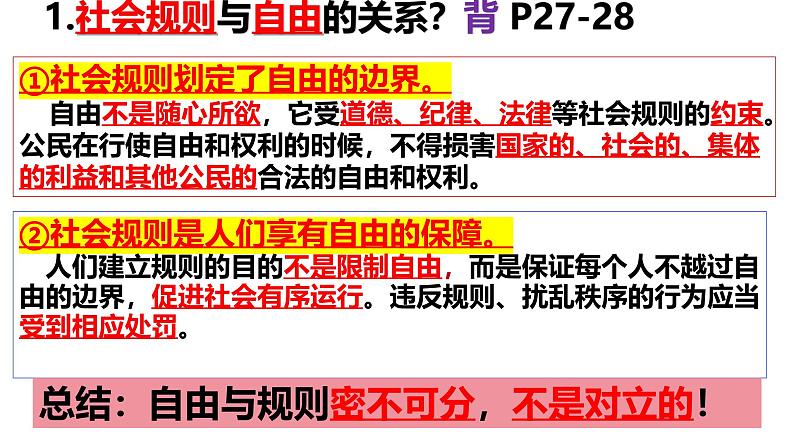 1.社会规则与自由的关系？背 P27-28

①社会规则划定了自由的边界。

自由不是随心所欲，它受道德、纪律、法律等社会规则的约束。公民在行使自由和权利的时候，不得损害国家的、社会的、集体的利益和其他公民的合法的自由和权利。

②社会规则是人们享有自由的保障。

人们建立规则的目的不是限制自由，而是保证每个人不越过自由的边界，促进社会有序运行。违反规则、扰乱秩序的行为应当受到相应处罚。

总结：自由与规则密不可分，不是对立的！